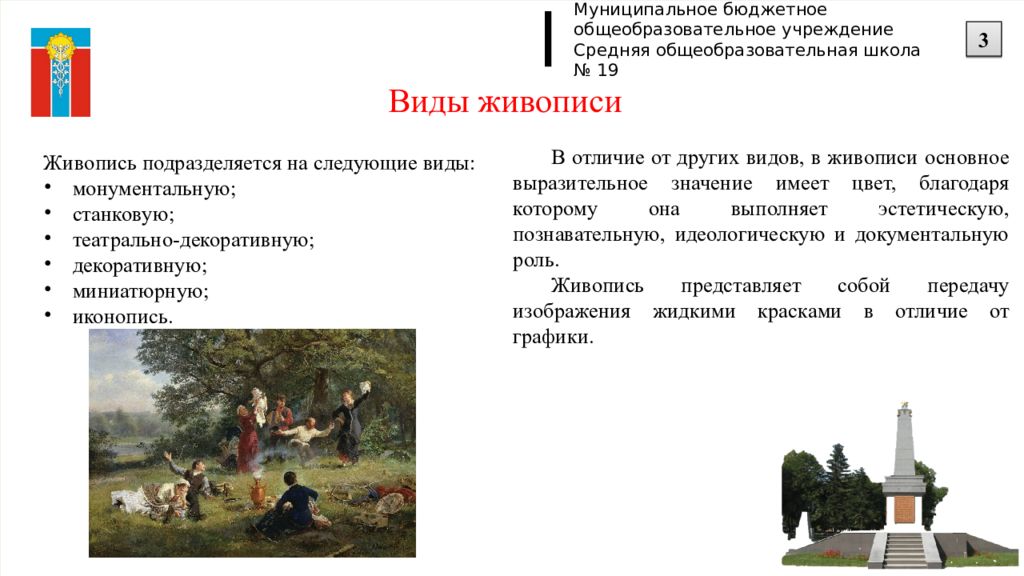 Муниципальное бюджетное общеобразовательное учреждение Средняя общеобразовательная школа № 19

3

Виды живописи

Живопись подразделяется на следующие виды:
• монументальную;
• станковую;
• театрально-декоративную;
• декоративную;
• миниатюрную;
• иконопись.

В отличие от других видов, в живописи основное выразительное значение имеет цвет, благодаря которому она выполняет эстетическую, познавательную, идеологическую и документальную роль.

Живопись представляет собой передачу изображения жидкими красками в отличие от графики.